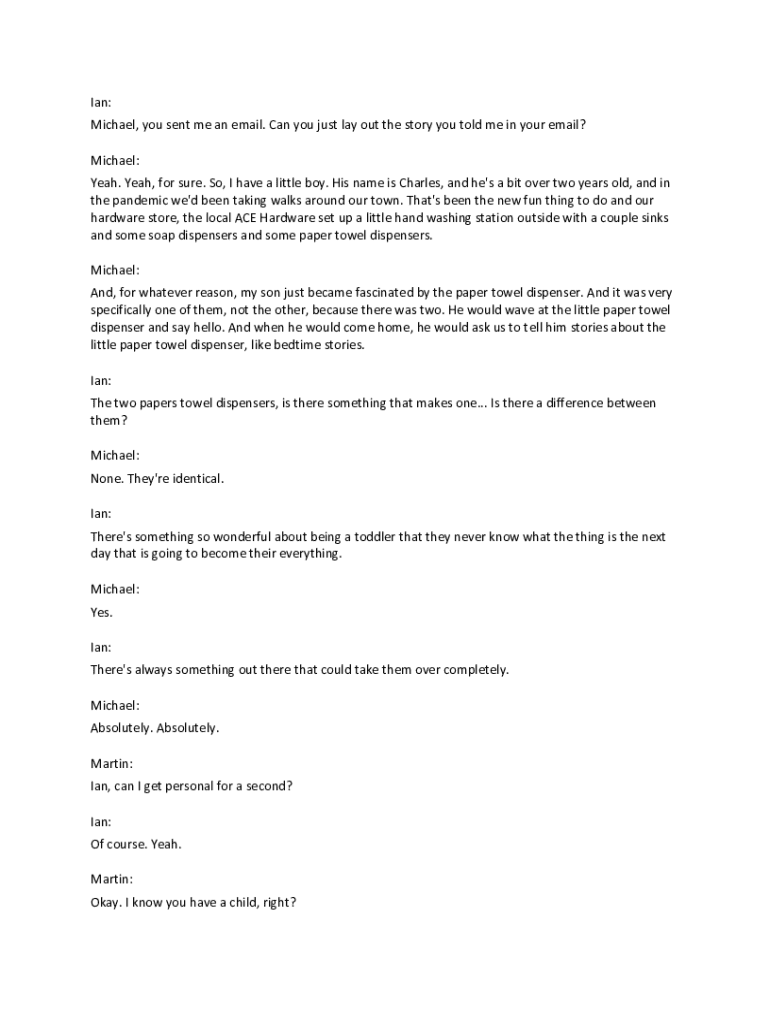 Ian:

Michael, you sent me an email. Can you just lay out the story you told me in your email?

Michael:

Yeah. Yeah, for sure. So, I have a little boy. His name is Charles, and he's a bit over two years old, and in the pandemic we'd been taking walks around our town. That's been the new fun thing to do and our hardware store, the local ACE Hardware set up a little hand washing station outside with a couple sinks and some soap dispensers and some paper towel dispensers.

Michael:

And, for whatever reason, my son just became fascinated by the paper towel dispenser. And it was very specifically one of them, not the other, because there was two. He would wave at the little paper towel dispenser and say hello. And when he would come home, he would ask us to tell him stories about the little paper towel dispenser, like bedtime stories.

Ian:

The two papers towel dispensers, is there something that makes one... Is there a difference between them?

Michael:

None. They're identical.

Ian:

There's something so wonderful about being a toddler that they never know what the thing is the next day that is going to become their everything.

Michael:

Yes.

Ian:

There's always something out there that could take them over completely.

Michael:

Absolutely. Absolutely.

Martin:

Ian, can I get personal for a second?

Ian:

Of course. Yeah.

Martin:

Okay. I know you have a child, right?